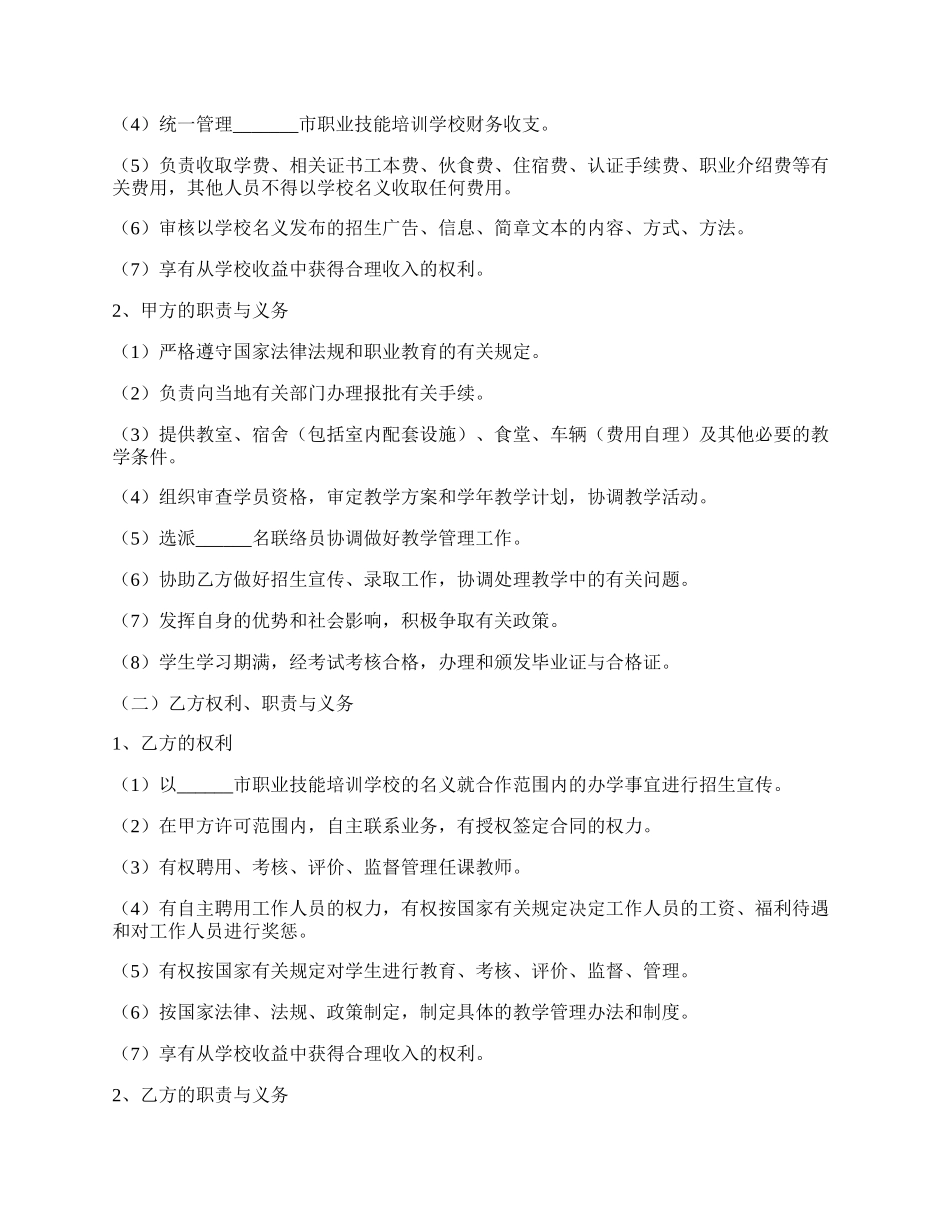 （4）统一管理_______市职业技能培训学校财务收支。

（5）负责收取学费、相关证书工本费、伙食费、住宿费、认证手续费、职业介绍费等有关费用，其他人员不得以学校名义收取任何费用。

（6）审核以学校名义发布的招生广告、信息、简章文本的内容、方式、方法。

（7）享有从学校收益中获得合理收入的权利。

2、甲方的职责与义务

（1）严格遵守国家法律法规和职业教育的有关规定。

（2）负责向当地有关部门办理报批有关手续。

（3）提供教室、宿舍（包括室内配套设施）、食堂、车辆（费用自理）及其他必要的教学条件。

（4）组织审查学员资格，审定教学方案和学年教学计划，协调教学活动。

（5）选派______名联络员协调做好教学管理工作。

（6）协助乙方做好招生宣传、录取工作，协调处理教学中的有关问题。

（7）发挥自身的优势和社会影响，积极争取有关政策。

（8）学生学习期满，经考试考核合格，办理和颁发毕业证与合格证。

（二）乙方权利、职责与义务

1、乙方的权利

（1）以______市职业技能培训学校的名义就合作范围内的办学事宜进行招生宣传。

（2）在甲方许可范围内，自主联系业务，有授权签定合同的权力。

（3）有权聘用、考核、评价、监督管理任课教师。

（4）有自主聘用工作人员的权力，有权按国家有关规定决定工作人员的工资、福利待遇和对工作人员进行奖惩。

（5）有权按国家有关规定对学生进行教育、考核、评价、监督、管理。

（6）按国家法律、法规、政策制定，制定具体的教学管理办法和制度。

（7）享有从学校收益中获得合理收入的权利。

2、乙方的职责与义务